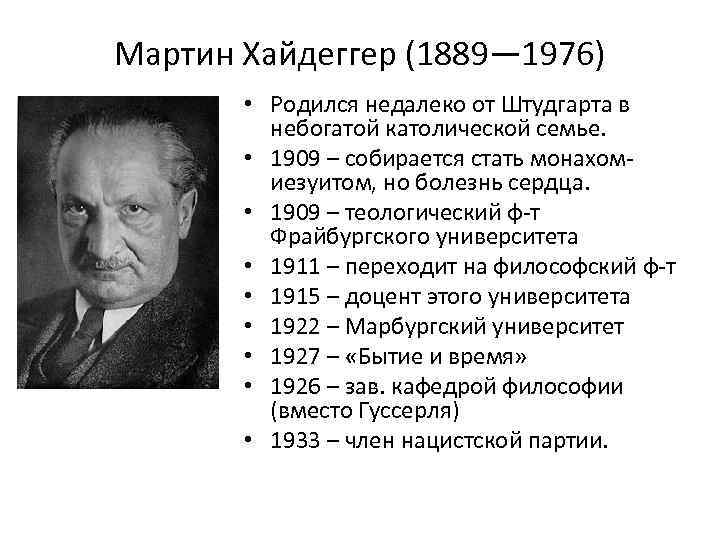 Мартин Хайдеггер (1889—1976)

• Родился недалеко от Штудгарта в небогатой католической семье.
• 1909 – собирается стать монахом-иезуитом, но болезнь сердца.
• 1909 – теологический ф-т Фрайбургского университета
• 1911 – переходит на философский ф-т
• 1915 – доцент этого университета
• 1922 – Марбургский университет
• 1927 – «Бытие и время»
• 1926 – зав. кафедрой философии (вместо Гуссерля)
• 1933 – член нацистской партии.